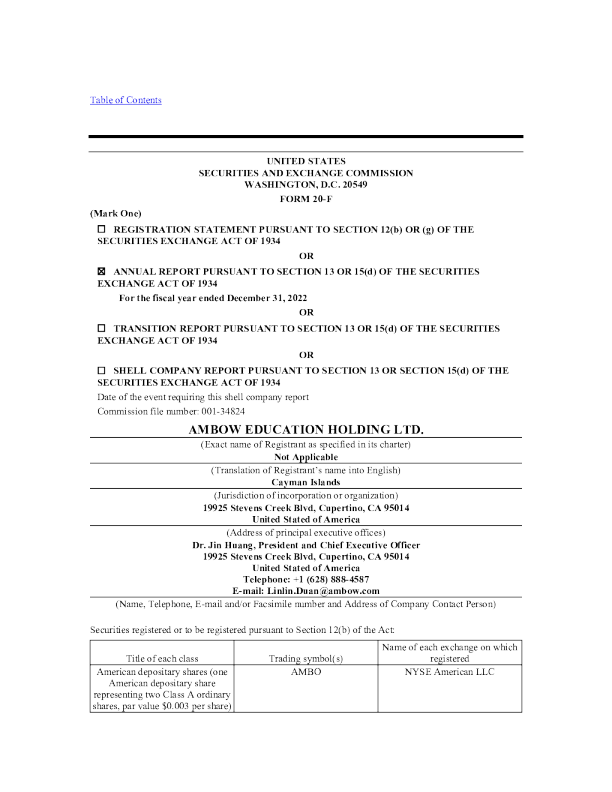 Table of Contents

UNITED STATES
SECURITIES AND EXCHANGE COMMISSION
WASHINGTON, D.C. 20549
FORM 20-F

(Mark One)

☐ REGISTRATION STATEMENT PURSUANT TO SECTION 12(b) OR (g) OF THE SECURITIES EXCHANGE ACT OF 1934

OR

☒ ANNUAL REPORT PURSUANT TO SECTION 13 OR 15(d) OF THE SECURITIES EXCHANGE ACT OF 1934

For the fiscal year ended December 31, 2022

OR

☐ TRANSITION REPORT PURSUANT TO SECTION 13 OR 15(d) OF THE SECURITIES EXCHANGE ACT OF 1934

OR

☐ SHELL COMPANY REPORT PURSUANT TO SECTION 13 OR SECTION 15(d) OF THE SECURITIES EXCHANGE ACT OF 1934

Date of the event requiring this shell company report

Commission file number: 001-34824

AMBOW EDUCATION HOLDING LTD.

(Exact name of Registrant as specified in its charter)

Not Applicable

(Translation of Registrant's name into English)

Cayman Islands

(Jurisdiction of incorporation or organization)

19925 Stevens Creek Blvd, Cupertino, CA 95014
United Stated of America

(Address of principal executive offices)

Dr. Jin Huang, President and Chief Executive Officer
19925 Stevens Creek Blvd, Cupertino, CA 95014
United Stated of America
Telephone: +1 (628) 888-4587
E-mail: Linlin.Duan@ambow.com

(Name, Telephone, E-mail and/or Facsimile number and Address of Company Contact Person)

Securities registered or to be registered pursuant to Section 12(b) of the Act:

| Title of each class | Trading symbol(s) | Name of each exchange on which registered |
|---|---|---|
| American depositary shares (one American depositary share representing two Class A ordinary shares, par value $0.003 per share) | AMBO | NYSE American LLC |